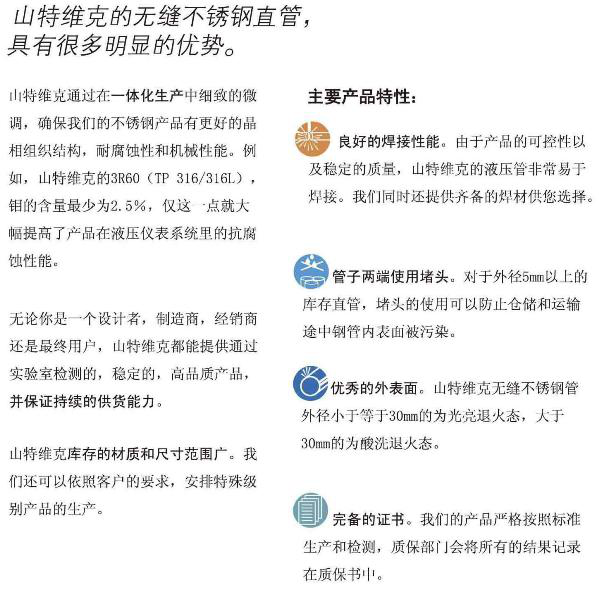 山特维克的无缝不锈钢直管，具有很多明显的优势。

山特维克通过在一体化生产中细致的微调，确保我们的不锈钢产品有更好的晶相组织结构，耐腐蚀性和机械性能。例如，山特维克的3R60（TP 316/316L），钼的含量最少为2.5%，仅这一点就大幅提高了产品在液压仪表系统里的抗腐蚀性能。

无论你是一个设计者，制造商，经销商还是最终用户，山特维克都能提供通过实验室检测的，稳定的，高品质产品，并保证持续的供货能力。

山特维克库存的材质和尺寸范围广。我们还可以依照客户的要求，安排特殊级别产品的生产。

主要产品特性：

良好的焊接性能。由于产品的可控性以及稳定的质量，山特维克的液压管非常易于焊接。我们同时还提供齐备的焊材供您选择。

管子两端使用堵头。对于外径5mm以上的库存直管，堵头的使用可以防止仓储和运输途中钢管内表面被污染。

优秀的外表面。山特维克无缝不锈钢管外径小于等于30mm的为光亮退火态，大于30mm的为酸洗退火态。

完备的证书。我们的产品严格按照标准生产和检测，质保部门会将所有的结果记录在质保书中。